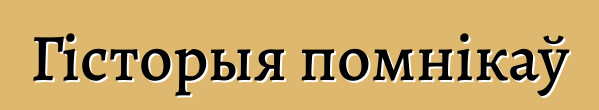 Гісторыя помнікаў